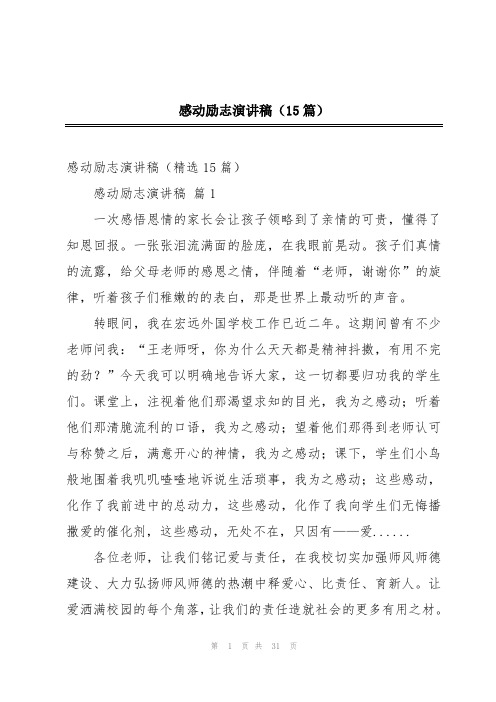 感动励志演讲稿（15篇）

感动励志演讲稿（精选15篇）

感动励志演讲稿 篇1

一次感悟恩情的家长会让孩子领略到了亲情的可贵，懂得了知恩回报。一张张泪流满面的脸庞，在我眼前晃动。孩子们真情的流露，给父母老师的感恩之情，伴随着“老师，谢谢你”的旋律，听着孩子们稚嫩的的表白，那是世界上最动听的声音。

转眼间，我在宏远外国学校工作已近二年。这期间曾有不少老师问我：“王老师呀，你为什么天天都是精神抖擞，有用不完的劲？”今天我可以明确地告诉大家，这一切都要归功我的学生们。课堂上，注视着他们那渴望求知的目光，我为之感动；听着他们那清脆流利的口语，我为之感动；望着他们那得到老师认可与称赞之后，满意开心的神情，我为之感动；课下，学生们小鸟般地围着我叽叽喳喳地诉说生活琐事，我为之感动；这些感动，化作了我前进中的总动力，这些感动，化作了我向学生们无悔播撒爱的催化剂，这些感动，无处不在，只因有——爱......

各位老师，让我们铭记爱与责任，在我校切实加强师风师德建设、大力弘扬师风师德的热潮中释爱心、比责任、育新人。让爱洒满校园的每个角落，让我们的责任造就社会的更多有用之材。

第 1 页 共 31 页